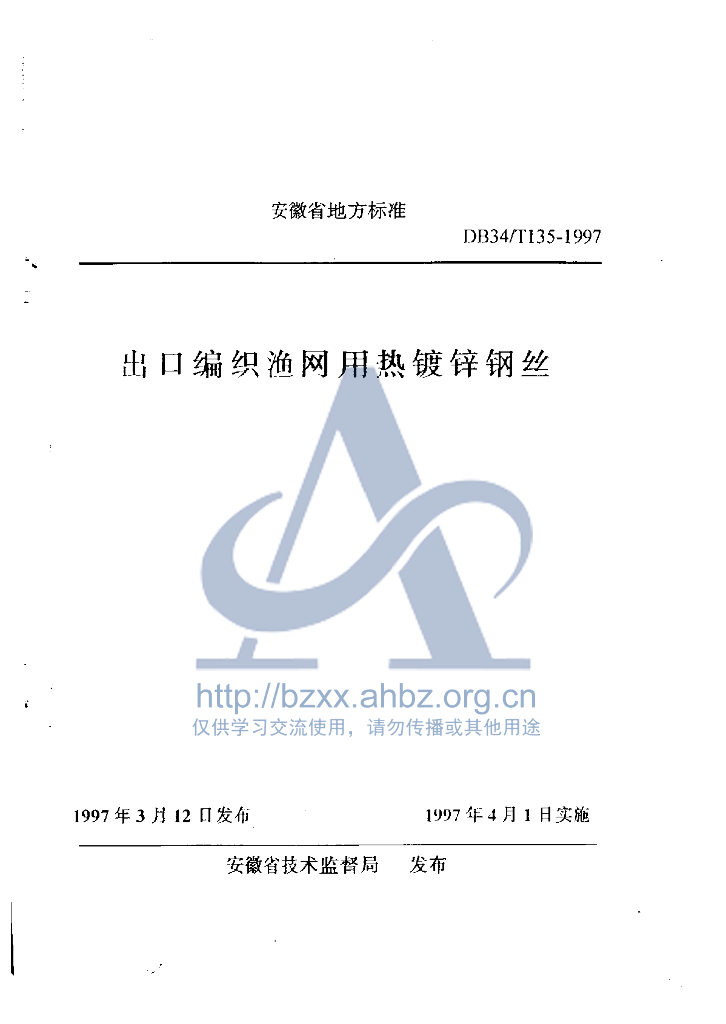 安徽省地方标准

DB34/T135-1997

出口编织渔网用热镀锌钢丝

1997年3月12日发布 1997年4月1日实施

安徽省技术监督局 发布

http://bzxx.ahbz.org.cn
仅供学习交流使用，请勿传播或其他用途